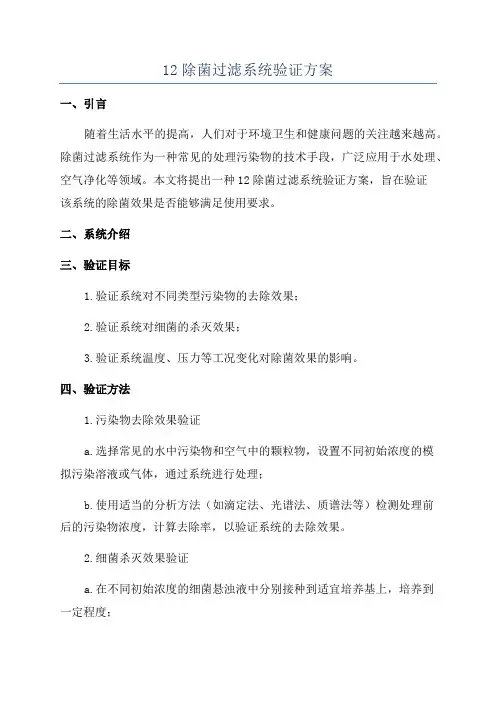 12 除菌过滤系统验证方案

一、引言

随着生活水平的提高，人们对于环境卫生和健康问题的关注越来越高。除菌过滤系统作为一种常见的处理污染物的技术手段，广泛应用于水处理、空气净化等领域。本文将提出一种 12 除菌过滤系统验证方案，旨在验证该系统的除菌效果是否能够满足使用要求。

二、系统介绍

三、验证目标

1. 验证系统对不同类型污染物的去除效果；

2. 验证系统对细菌的杀灭效果；

3. 验证系统温度、压力等工况变化对除菌效果的影响。

四、验证方法

1. 污染物去除效果验证

a. 选择常见的水中污染物和空气中的颗粒物，设置不同初始浓度的模拟污染溶液或气体，通过系统进行处理；

b. 使用适当的分析方法（如滴定法、光谱法、质谱法等）检测处理前后的污染物浓度，计算去除率，以验证系统的去除效果。

2. 细菌杀灭效果验证

a. 在不同初始浓度的细菌悬浊液中分别接种到适宜培养基上，培养到一定程度；